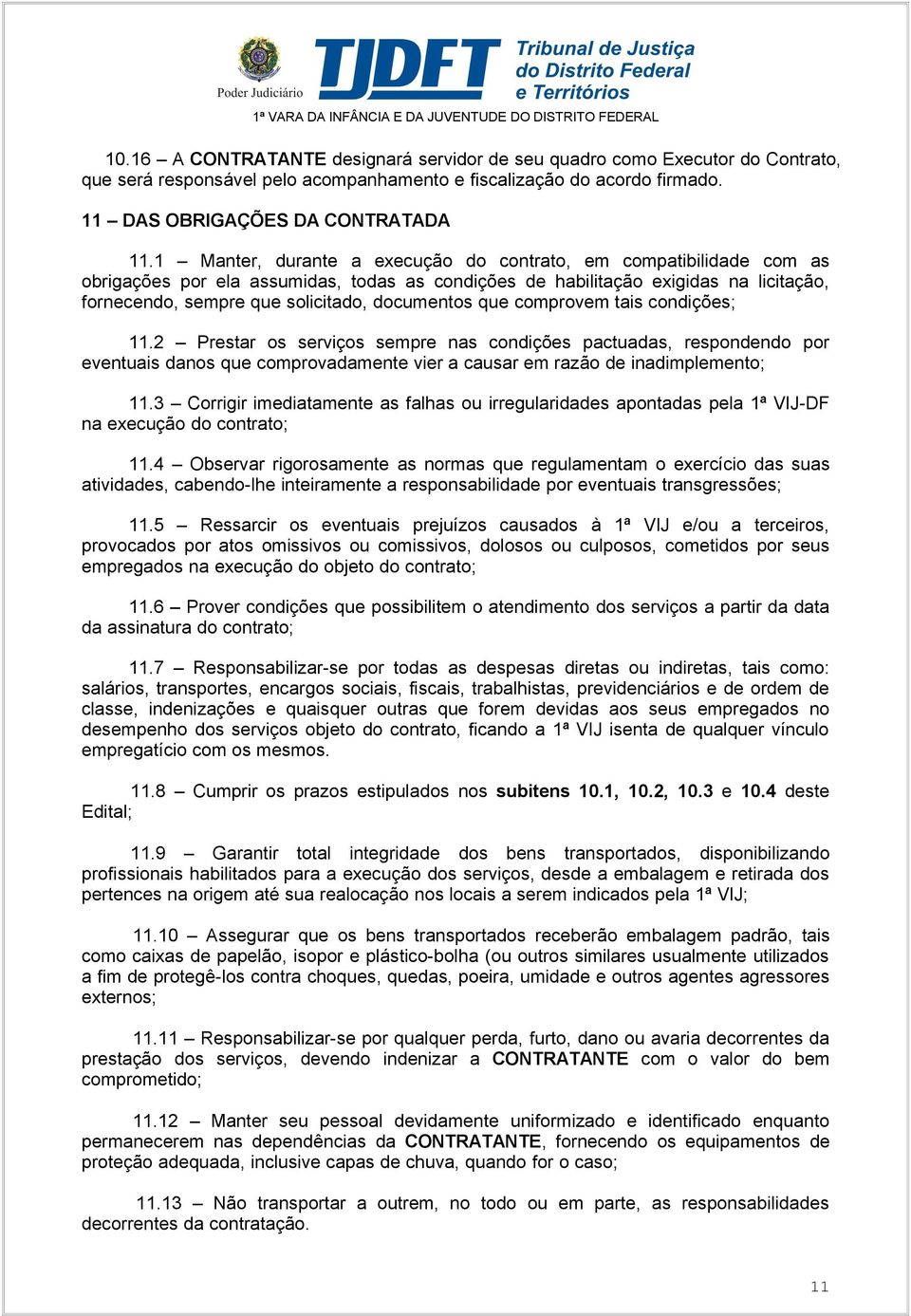 Poder Judiciário
TJDFT
Tribunal de Justiça do Distrito Federal e Territórios
1ª VARA DA INFÂNCIA E DA JUVENTUDE DO DISTRITO FEDERAL

10.16 – A CONTRATANTE designará servidor de seu quadro como Executor do Contrato, que será responsável pelo acompanhamento e fiscalização do acordo firmado.

11 – DAS OBRIGAÇÕES DA CONTRATADA

11.1 – Manter, durante a execução do contrato, em compatibilidade com as obrigações por ela assumidas, todas as condições de habilitação exigidas na licitação, fornecendo, sempre que solicitado, documentos que comprovem tais condições;

11.2 – Prestar os serviços sempre nas condições pactuadas, respondendo por eventuais danos que comprovadamente vier a causar em razão de inadimplemento;

11.3 – Corrigir imediatamente as falhas ou irregularidades apontadas pela 1ª VIJ-DF na execução do contrato;

11.4 – Observar rigorosamente as normas que regulamentam o exercício das suas atividades, cabendo-lhe inteiramente a responsabilidade por eventuais transgressões;

11.5 – Ressarcir os eventuais prejuízos causados à 1ª VIJ e/ou a terceiros, provocados por atos omissivos ou comissivos, dolosos ou culposos, cometidos por seus empregados na execução do objeto do contrato;

11.6 – Prover condições que possibilitem o atendimento dos serviços a partir da data da assinatura do contrato;

11.7 – Responsabilizar-se por todas as despesas diretas ou indiretas, tais como: salários, transportes, encargos sociais, fiscais, trabalhistas, previdenciários e de ordem de classe, indenizações e quaisquer outras que forem devidas aos seus empregados no desempenho dos serviços objeto do contrato, ficando a 1ª VIJ isenta de qualquer vínculo empregatício com os mesmos.

11.8 – Cumprir os prazos estipulados nos subitens 10.1, 10.2, 10.3 e 10.4 deste Edital;

11.9 – Garantir total integridade dos bens transportados, disponibilizando profissionais habilitados para a execução dos serviços, desde a embalagem e retirada dos pertences na origem até sua realocação nos locais a serem indicados pela 1ª VIJ;

11.10 – Assegurar que os bens transportados receberão embalagem padrão, tais como caixas de papelão, isopor e plástico-bolha (ou outros similares usualmente utilizados a fim de protegê-los contra choques, quedas, poeira, umidade e outros agentes agressores externos;

11.11 – Responsabilizar-se por qualquer perda, furto, dano ou avaria decorrentes da prestação dos serviços, devendo indenizar a CONTRATANTE com o valor do bem comprometido;

11.12 – Manter seu pessoal devidamente uniformizado e identificado enquanto permanecerem nas dependências da CONTRATANTE, fornecendo os equipamentos de proteção adequada, inclusive capas de chuva, quando for o caso;

11.13 – Não transportar a outrem, no todo ou em parte, as responsabilidades decorrentes da contratação.

11